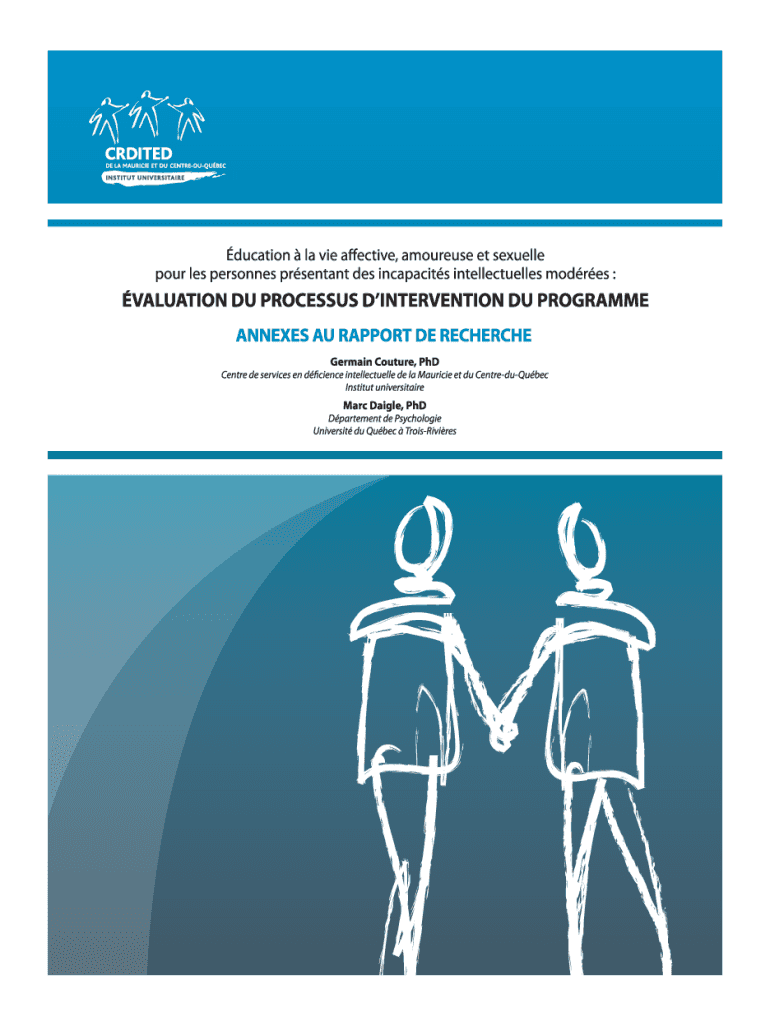 CRDITED
DE LA MAURICIE ET DU CENTRE-DU-QUÉBEC
INSTITUT UNIVERSITAIRE

Éducation à la vie affective, amoureuse et sexuelle pour les personnes présentant des incapacités intellectuelles modérées :

ÉVALUATION DU PROCESSUS D'INTERVENTION DU PROGRAMME

ANNEXES AU RAPPORT DE RECHERCHE

Germain Couture, PhD
Centre de services en déficience intellectuelle de la Mauricie et du Centre-du-Québec
Institut universitaire

Marc Daigle, PhD
Département de Psychologie
Université du Québec à Trois-Rivières